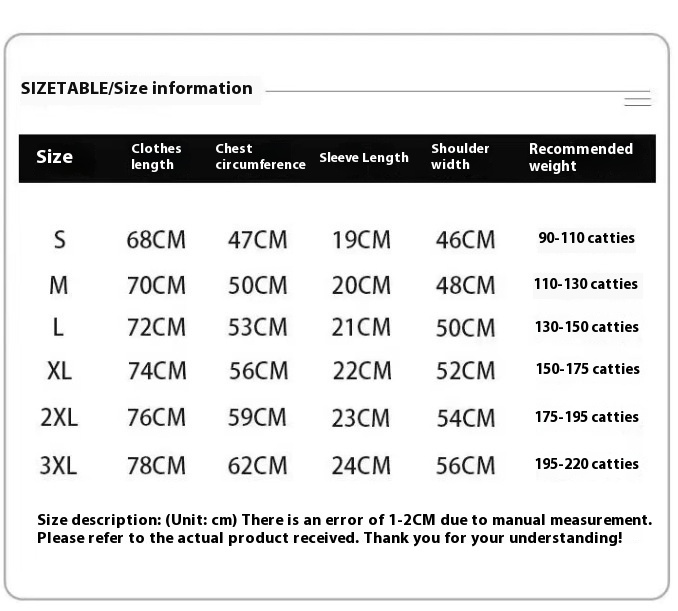 SIZETABLE/Size information

| Size | Clothes length | Chest circumference | Sleeve Length | Shoulder width | Recommended weight |
|---|---|---|---|---|---|
| S | 68CM | 47CM | 19CM | 46CM | 90-110 catties |
| M | 70CM | 50CM | 20CM | 48CM | 110-130 catties |
| L | 72CM | 53CM | 21CM | 50CM | 130-150 catties |
| XL | 74CM | 56CM | 22CM | 52CM | 150-175 catties |
| 2XL | 76CM | 59CM | 23CM | 54CM | 175-195 catties |
| 3XL | 78CM | 62CM | 24CM | 56CM | 195-220 catties |

Size description: (Unit: cm) There is an error of 1-2CM due to manual measurement. Please refer to the actual product received. Thank you for your understanding!